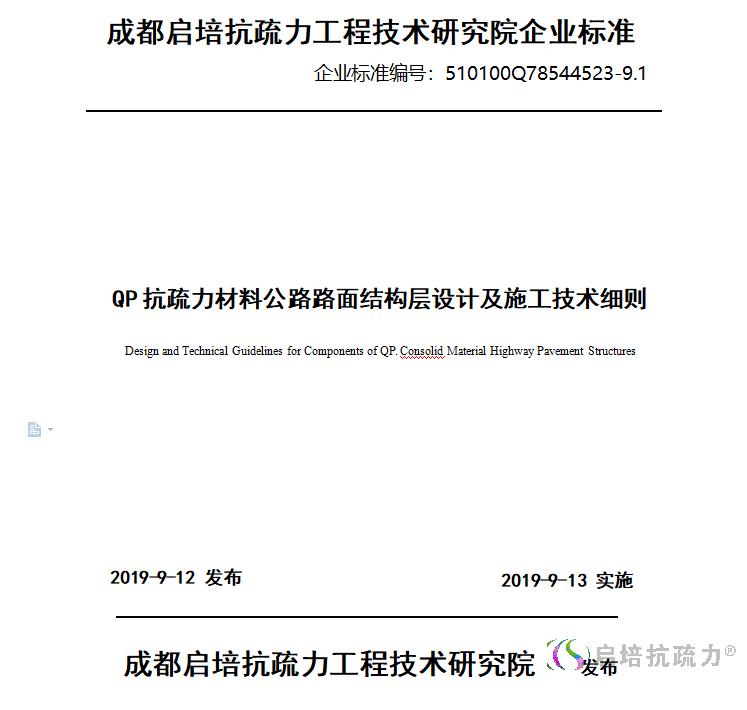 成都启培抗疏力工程技术研究院企业标准

企业标准编号：510100Q78544523-9.1

QP 抗疏力材料公路路面结构层设计及施工技术细则

Design and Technical Guidelines for Components of QP. Consolid Material Highway Pavement Structures

2019-9-12 发布

2019-9-13 实施

成都启培抗疏力工程技术研究院 发布

启培抗疏力®